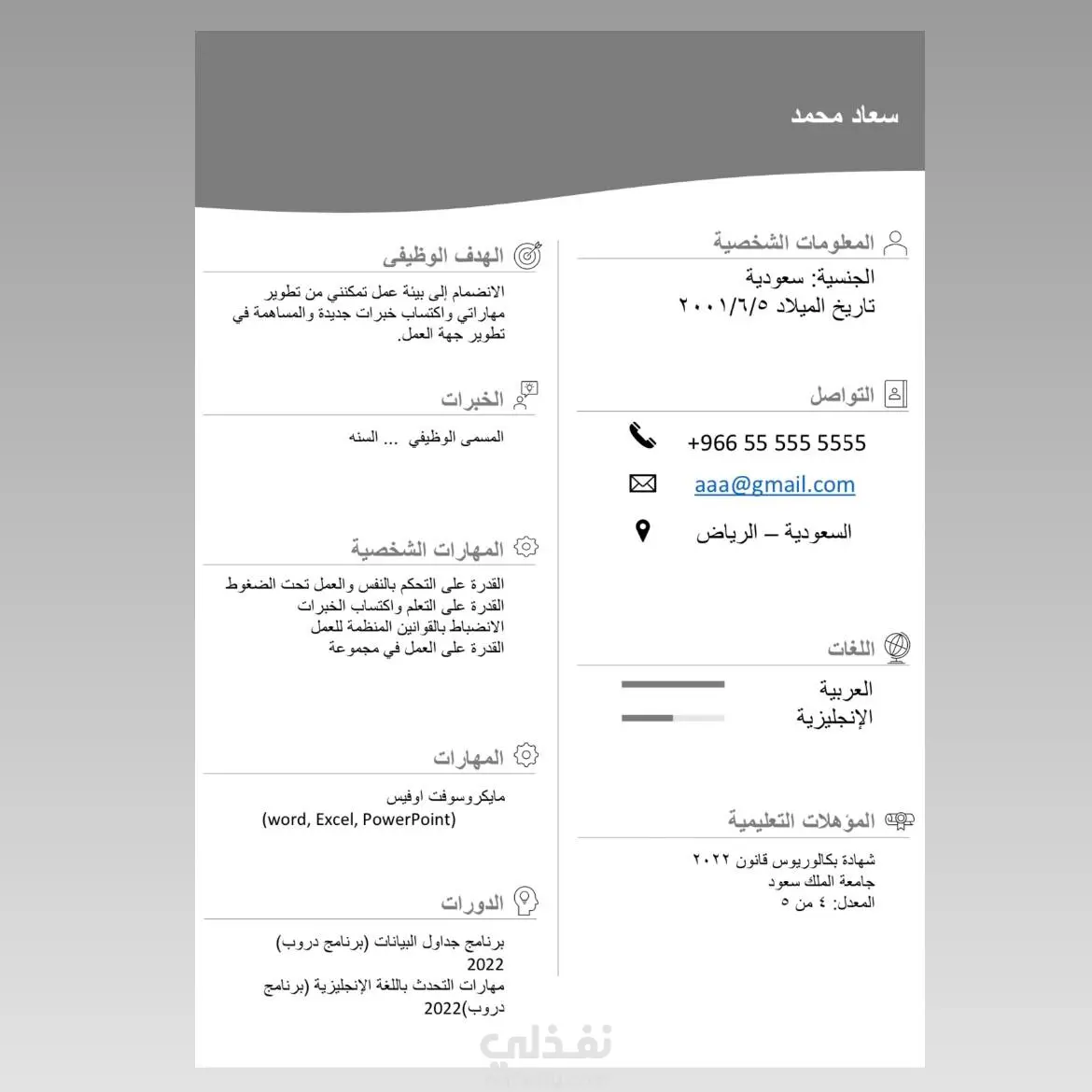 سعاد محمد

المعلومات الشخصية

الجنسية: سعودية
تاريخ الميلاد ٢٠٠١/٦/٥

التواصل

+966 55 555 5555

aaa@gmail.com

السعودية – الرياض

اللغات

العربية
الإنجليزية

المؤهلات التعليمية

شهادة بكالوريوس قانون ٢٠٢٢
جامعة الملك سعود
المعدل: ٤ من ٥

الهدف الوظيفي

الانضمام إلى بيئة عمل تمكنني من تطوير مهاراتي واكتساب خبرات جديدة والمساهمة في تطوير جهة العمل.

الخبرات

المسمى الوظيفي ... السنه

المهارات الشخصية

القدرة على التحكم بالنفس والعمل تحت الضغوط
القدرة على التعلم واكتساب الخبرات
الانضباط بالقوانين المنظمة للعمل
القدرة على العمل في مجموعة

المهارات

مايكروسوفت اوفيس
(word, Excel, PowerPoint)

الدورات

برنامج جداول البيانات (برنامج دروب) 2022
مهارات التحدث باللغة الإنجليزية (برنامج دروب)2022

نفذلي